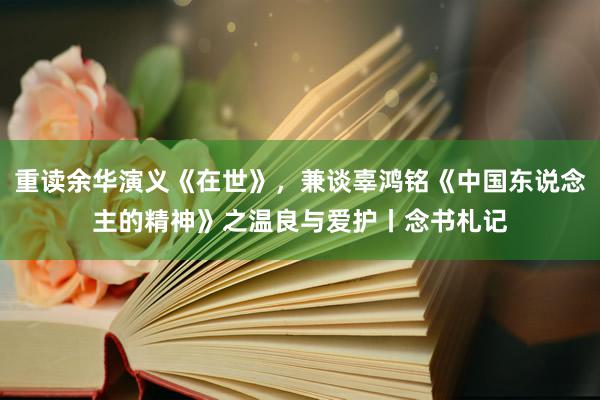 重读余华演义《在世》，兼谈辜鸿铭《中国东说念主的精神》之温良与爱护丨念书札记